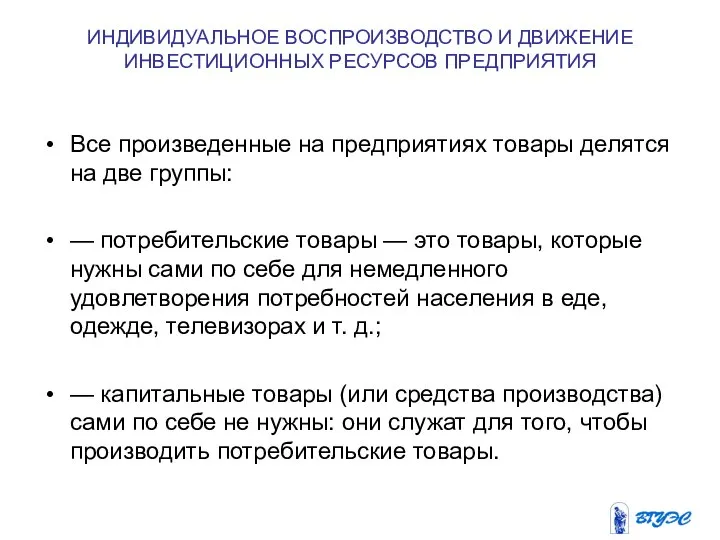 ИНДИВИДУАЛЬНОЕ ВОСПРОИЗВОДСТВО И ДВИЖЕНИЕ ИНВЕСТИЦИОННЫХ РЕСУРСОВ ПРЕДПРИЯТИЯ

• Все произведенные на предприятиях товары делятся на две группы:

• — потребительские товары — это товары, которые нужны сами по себе для немедленного удовлетворения потребностей населения в еде, одежде, телевизорах и т. д.;

• — капитальные товары (или средства производства) сами по себе не нужны: они служат для того, чтобы производить потребительские товары.

ВГУЭС